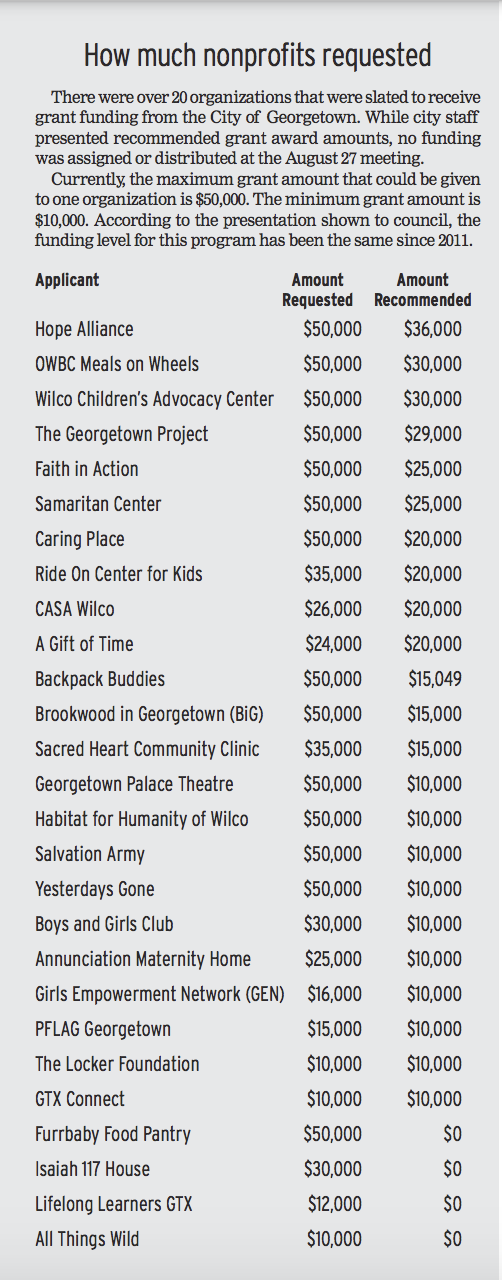 How much nonprofits requested

There were over 20 organizations that were slated to receive grant funding from the City of Georgetown. While city staff presented recommended grant award amounts, no funding was assigned or distributed at the August 27 meeting.

Currently, the maximum grant amount that could be given to one organization is \$50,000. The minimum grant amount is \$10,000. According to the presentation shown to council, the funding level for this program has been the same since 2011.

| Applicant | Amount Requested | Amount Recommended |
|---|---|---|
| Hope Alliance | \$50,000 | \$36,000 |
| OWBC Meals on Wheels | \$50,000 | \$30,000 |
| Wilco Children's Advocacy Center | \$50,000 | \$30,000 |
| The Georgetown Project | \$50,000 | \$29,000 |
| Faith in Action | \$50,000 | \$25,000 |
| Samaritan Center | \$50,000 | \$25,000 |
| Caring Place | \$50,000 | \$20,000 |
| Ride On Center for Kids | \$35,000 | \$20,000 |
| CASA Wilco | \$26,000 | \$20,000 |
| A Gift of Time | \$24,000 | \$20,000 |
| Backpack Buddies | \$50,000 | \$15,049 |
| Brookwood in Georgetown (BiG) | \$50,000 | \$15,000 |
| Sacred Heart Community Clinic | \$35,000 | \$15,000 |
| Georgetown Palace Theatre | \$50,000 | \$10,000 |
| Habitat for Humanity of Wilco | \$50,000 | \$10,000 |
| Salvation Army | \$50,000 | \$10,000 |
| Yesterdays Gone | \$50,000 | \$10,000 |
| Boys and Girls Club | \$30,000 | \$10,000 |
| Annunciation Maternity Home | \$25,000 | \$10,000 |
| Girls Empowerment Network (GEN) | \$16,000 | \$10,000 |
| PFLAG Georgetown | \$15,000 | \$10,000 |
| The Locker Foundation | \$10,000 | \$10,000 |
| GTX Connect | \$10,000 | \$10,000 |
| Furrbaby Food Pantry | \$50,000 | \$0 |
| Isaiah 117 House | \$30,000 | \$0 |
| Lifelong Learners GTX | \$12,000 | \$0 |
| All Things Wild | \$10,000 | \$0 |